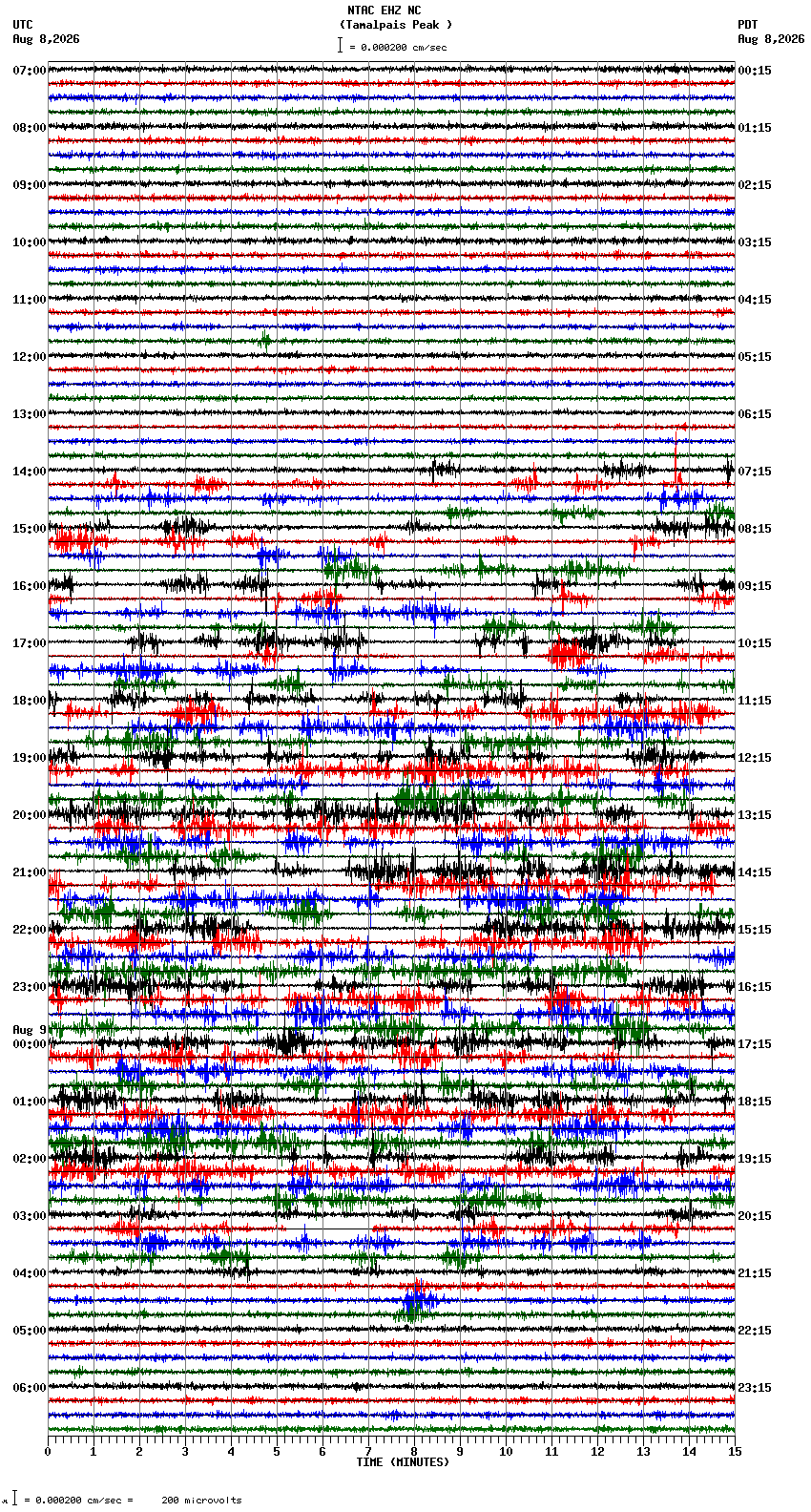 NTAC EHZ NC
(Tamalpais Peak )
= 0.000200 cm/sec

UTC
Aug 8,2026

PDT
Aug 8,2026

07:00
08:00
09:00
10:00
11:00
12:00
13:00
14:00
15:00
16:00
17:00
18:00
19:00
20:00
21:00
22:00
23:00
Aug 9
00:00
01:00
02:00
03:00
04:00
05:00
06:00

00:15
01:15
02:15
03:15
04:15
05:15
06:15
07:15
08:15
09:15
10:15
11:15
12:15
13:15
14:15
15:15
16:15
17:15
18:15
19:15
20:15
21:15
22:15
23:15

0 1 2 3 4 5 6 7 8 9 10 11 12 13 14 15
TIME (MINUTES)

= 0.000200 cm/sec = 200 microvolts